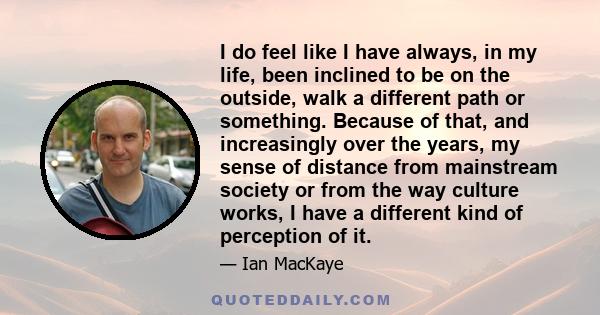 I do feel like I have always, in my life, been inclined to be on the outside, walk a different path or something. Because of that, and increasingly over the years, my sense of distance from mainstream society or from the way culture works, I have a different kind of perception of it.

— Ian MacKaye

QUOTEDDAILY.COM